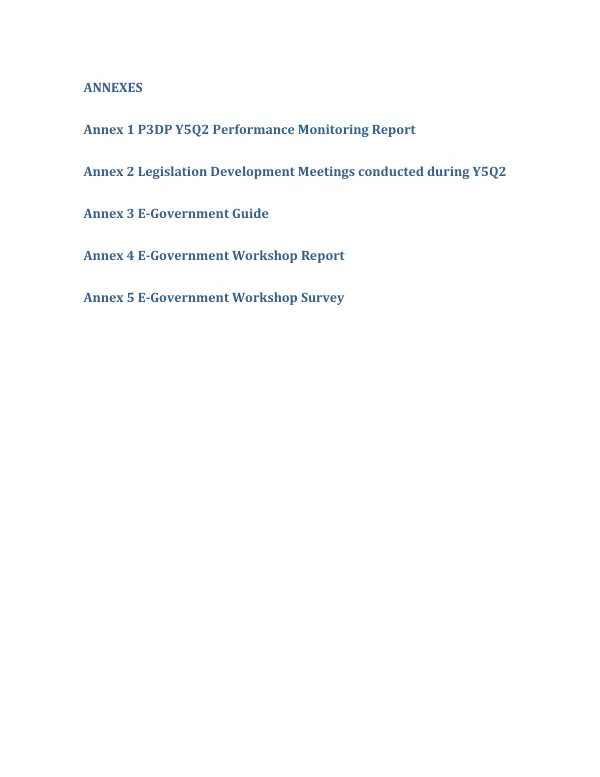 ANNEXES

Annex 1 P3DP Y5Q2 Performance Monitoring Report

Annex 2 Legislation Development Meetings conducted during Y5Q2

Annex 3 E-Government Guide

Annex 4 E-Government Workshop Report

Annex 5 E-Government Workshop Survey